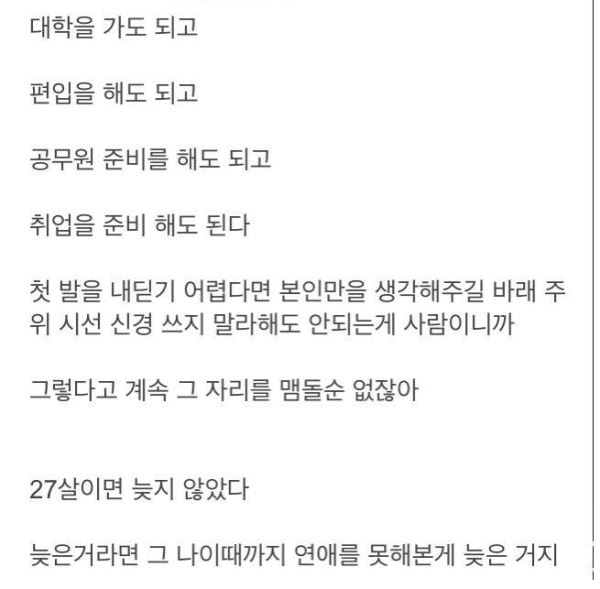 대학을 가도 되고

편입을 해도 되고

공무원 준비를 해도 되고

취업을 준비 해도 된다

첫 발을 내딛기 어렵다면 본인만을 생각해주길 바래 주위 시선 신경 쓰지 말라해도 안되는게 사람이니까

그렇다고 계속 그 자리를 맴돌순 없잖아

27살이면 늦지 않았다

늦은거라면 그 나이때까지 연애를 못해본게 늦은 거지